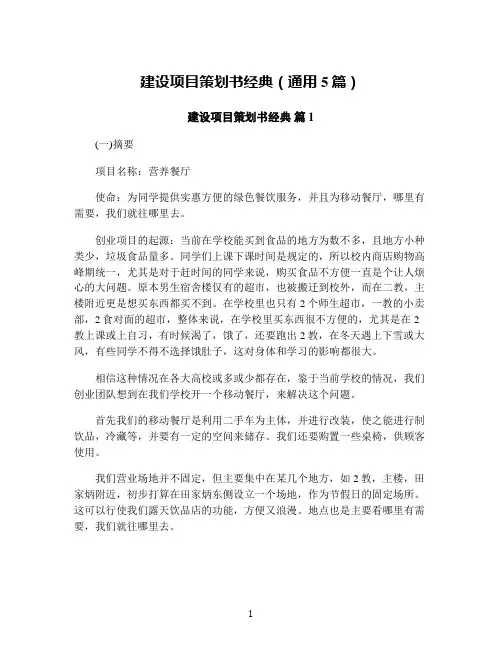 建设项目策划书经典（通用 5 篇）

建设项目策划书经典 篇 1

(一)摘要

项目名称：营养餐厅

使命：为同学提供实惠方便的绿色餐饮服务，并且为移动餐厅，哪里有需要，我们就往哪里去。

创业项目的起源：当前在学校能买到食品的地方为数不多，且地方小种类少，垃圾食品量多。同学们上课下课时间是规定的，所以校内商店购物高峰期统一，尤其是对于赶时间的同学来说，购买食品不方便一直是个让人烦心的大问题。原本男生宿舍楼仅有的超市，也被搬迁到校外，而在二教，主楼附近更是想买东西都买不到。在学校里也只有 2 个师生超市，一教的小卖部，2 食对面的超市，整体来说，在学校里买东西很不方便的，尤其是在 2 教上课或上自习，有时候渴了，饿了，还要跑出 2 教，在冬天遇上下雪或大风，有些同学不得不选择饿肚子，这对身体和学习的影响都很大。

相信这种情况在各大高校或多或少都存在，鉴于当前学校的情况，我们创业团队想到在我们学校开一个移动餐厅，来解决这个问题。

首先我们的移动餐厅是利用二手车为主体，并进行改装，使之能进行制饮品，冷藏等，并要有一定的空间来储存。我们还要购置一些桌椅，供顾客使用。

我们营业场地并不固定，但主要集中在某几个地方，如 2 教，主楼，田家炳附近，初步打算在田家炳东侧设立一个场地，作为节假日的固定场所。这可以行使我们露天饮品店的功能，方便又浪漫。地点也是主要看哪里有需要，我们就往哪里去。

1